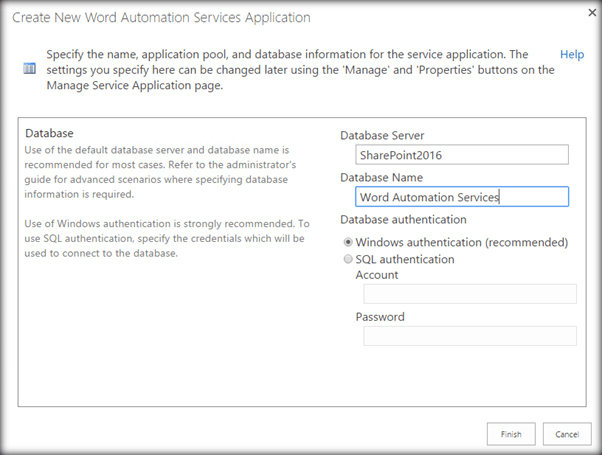 Create New Word Automation Services Application

×

Specify the name, application pool, and database information for the service application. The settings you specify here can be changed later using the 'Manage' and 'Properties' buttons on the Manage Service Application page.

Help

Database
Use of the default database server and database name is recommended for most cases. Refer to the administrator's guide for advanced scenarios where specifying database information is required.

Use of Windows authentication is strongly recommended. To use SQL authentication, specify the credentials which will be used to connect to the database.

Database Server
SharePoint2016
Database Name
Word Automation Services
Database authentication
Windows authentication (recommended)
SQL authentication
Account

Password

Finish
Cancel